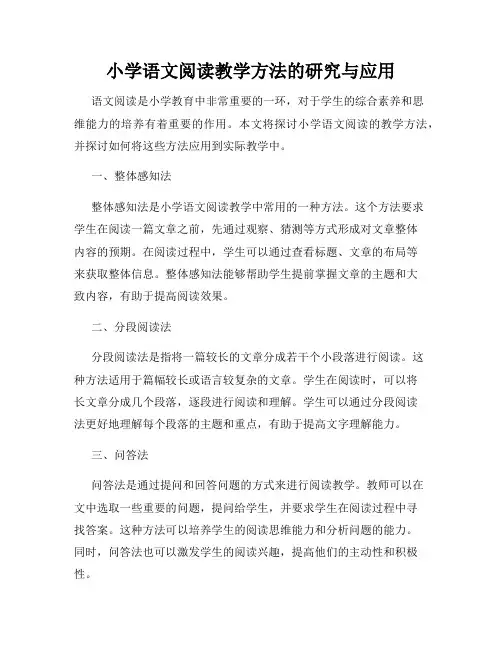 小学语文阅读教学方法的研究与应用

语文阅读是小学教育中非常重要的一环，对于学生的综合素养和思维能力的培养有着重要的作用。本文将探讨小学语文阅读的教学方法，并探讨如何将这些方法应用到实际教学中。

一、整体感知法

整体感知法是小学语文阅读教学中常用的一种方法。这个方法要求学生在阅读一篇文章之前，先通过观察、猜测等方式形成对文章整体内容的预期。在阅读过程中，学生可以通过查看标题、文章的布局等来获取整体信息。整体感知法能够帮助学生提前掌握文章的主题和大致内容，有助于提高阅读效果。

二、分段阅读法

分段阅读法是指将一篇较长的文章分成若干个小段落进行阅读。这种方法适用于篇幅较长或语言较复杂的文章。学生在阅读时，可以将长文章分成几个段落，逐段进行阅读和理解。学生可以通过分段阅读法更好地理解每个段落的主题和重点，有助于提高文字理解能力。

三、问答法

问答法是通过提问和回答问题的方式来进行阅读教学。教师可以在文中选取一些重要的问题，提问给学生，并要求学生在阅读过程中寻找答案。这种方法可以培养学生的阅读思维能力和分析问题的能力。同时，问答法也可以激发学生的阅读兴趣，提高他们的主动性和积极性。